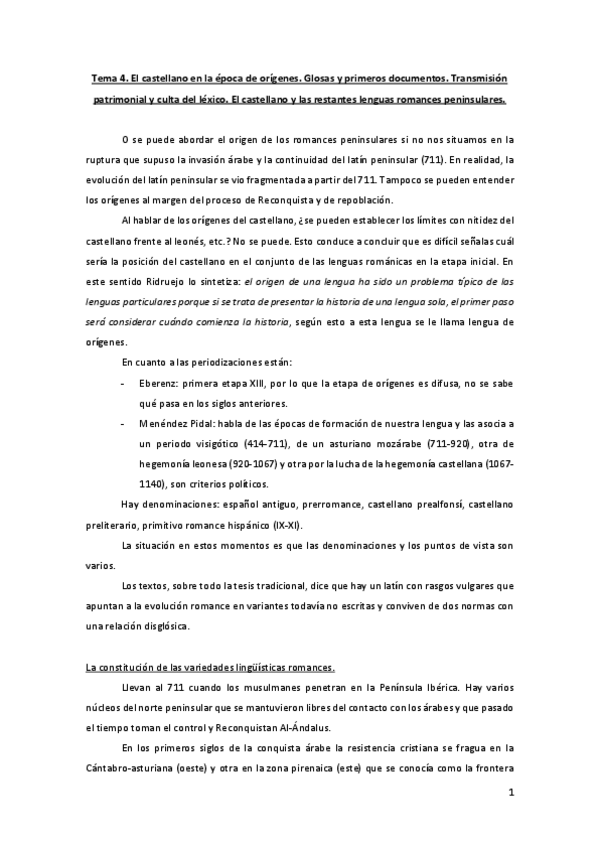 Tema 4. El castellano en la época de orígenes. Glosas y primeros documentos. Transmisión patrimonial y culta del léxico. El castellano y las restantes lenguas romances peninsulares.

O se puede abordar el origen de los romances peninsulares si no nos situamos en la ruptura que supuso la invasión árabe y la continuidad del latín peninsular (711). En realidad, la evolución del latín peninsular se vio fragmentada a partir del 711. Tampoco se pueden entender los orígenes al margen del proceso de Reconquista y de repoblación.

Al hablar de los orígenes del castellano, ¿se pueden establecer los límites con nitidez del castellano frente al leonés, etc.? No se puede. Esto conduce a concluir que es difícil señalas cuál sería la posición del castellano en el conjunto de las lenguas románicas en la etapa inicial. En este sentido Ridruejo lo sintetiza: el origen de una lengua ha sido un problema típico de las lenguas particulares porque si se trata de presentar la historia de una lengua sola, el primer paso será considerar cuándo comienza la historia, según esto a esta lengua se le llama lengua de orígenes.

En cuanto a las periodizaciones están:

- Eberenz: primera etapa XIII, por lo que la etapa de orígenes es difusa, no se sabe qué pasa en los siglos anteriores.
- Menéndez Pidal: habla de las épocas de formación de nuestra lengua y las asocia a un periodo visigótico (414-711), de un asturiano mozárabe (711-920), otra de hegemonía leonesa (920-1067) y otra por la lucha de la hegemonía castellana (1067-1140), son criterios políticos.

Hay denominaciones: español antiguo, prerromance, castellano prealfonsí, castellano preliterario, primitivo romance hispánico (IX-XI).

La situación en estos momentos es que las denominaciones y los puntos de vista son varios.

Los textos, sobre todo la tesis tradicional, dice que hay un latín con rasgos vulgares que apuntan a la evolución romance en variantes todavía no escritas y conviven de dos normas con una relación disglósica.

La constitución de las variedades lingüísticas romances.

Llevan al 711 cuando los musulmanes penetran en la Península Ibérica. Hay varios núcleos del norte peninsular que se mantuvieron libres del contacto con los árabes y que pasado el tiempo toman el control y Reconquistan Al-Ándalus.

En los primeros siglos de la conquista árabe la resistencia cristiana se fragua en la Cántabro-asturiana (oeste) y otra en la zona pirenaica (este) que se conocía como la frontera

1